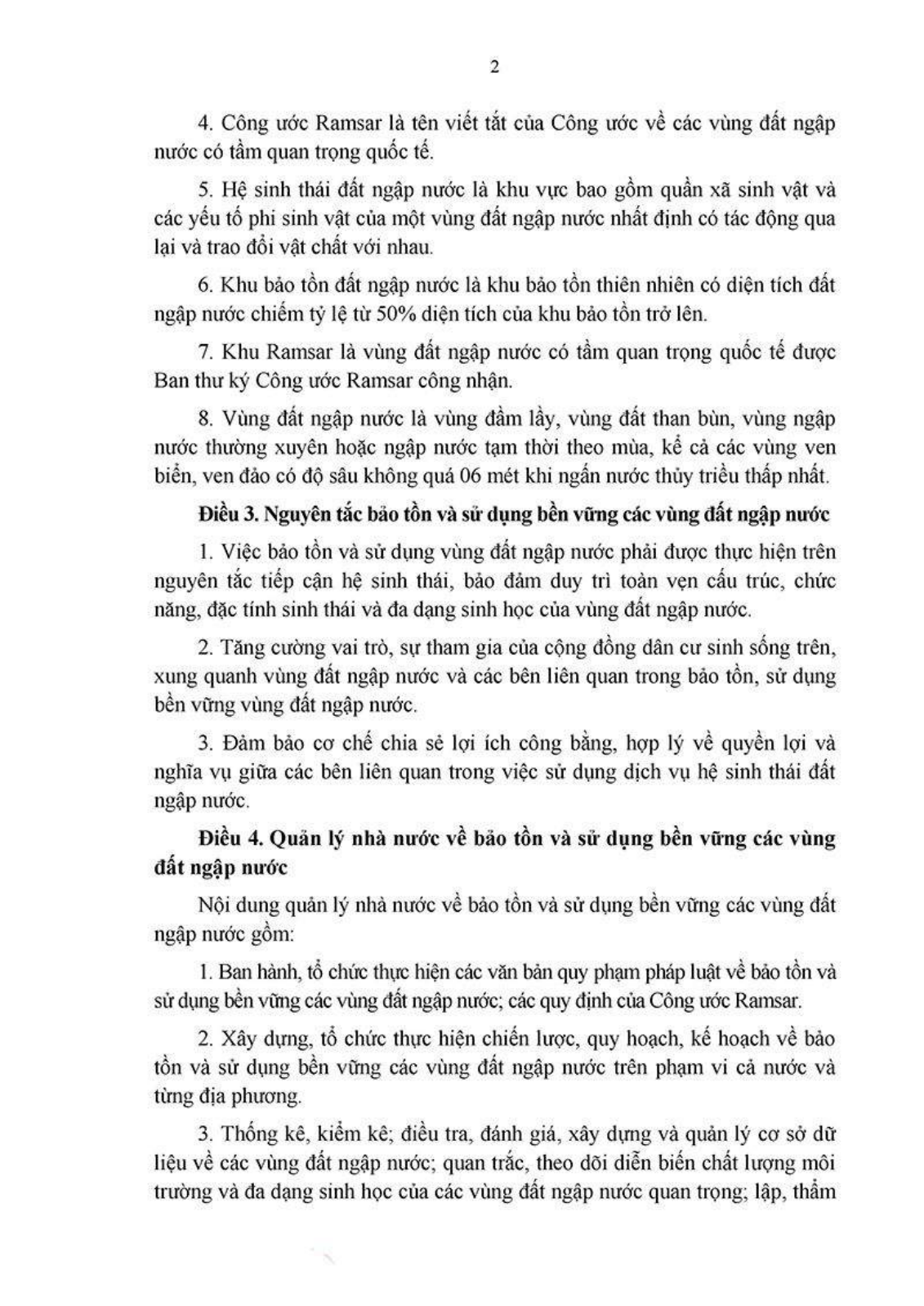 2

4. Công ước Ramsar là tên viết tắt của Công ước về các vùng đất ngập nước có tầm quan trọng quốc tế.

5. Hệ sinh thái đất ngập nước là khu vực bao gồm quần xã sinh vật và các yếu tố phi sinh vật của một vùng đất ngập nước nhất định có tác động qua lại và trao đổi vật chất với nhau.

6. Khu bảo tồn đất ngập nước là khu bảo tồn thiên nhiên có diện tích đất ngập nước chiếm tỷ lệ từ 50% diện tích của khu bảo tồn trở lên.

7. Khu Ramsar là vùng đất ngập nước có tầm quan trọng quốc tế được Ban thư ký Công ước Ramsar công nhận.

8. Vùng đất ngập nước là vùng đầm lầy, vùng đất than bùn, vùng ngập nước thường xuyên hoặc ngập nước tạm thời theo mùa, kể cả các vùng ven biển, ven đảo có độ sâu không quá 06 mét khi ngấn nước thủy triều thấp nhất.

Điều 3. Nguyên tắc bảo tồn và sử dụng bền vững các vùng đất ngập nước

1. Việc bảo tồn và sử dụng vùng đất ngập nước phải được thực hiện trên nguyên tắc tiếp cận hệ sinh thái, bảo đảm duy trì toàn vẹn cấu trúc, chức năng, đặc tính sinh thái và đa dạng sinh học của vùng đất ngập nước.

2. Tăng cường vai trò, sự tham gia của cộng đồng dân cư sinh sống trên, xung quanh vùng đất ngập nước và các bên liên quan trong bảo tồn, sử dụng bền vững vùng đất ngập nước.

3. Đảm bảo cơ chế chia sẻ lợi ích công bằng, hợp lý về quyền lợi và nghĩa vụ giữa các bên liên quan trong việc sử dụng dịch vụ hệ sinh thái đất ngập nước.

Điều 4. Quản lý nhà nước về bảo tồn và sử dụng bền vững các vùng đất ngập nước

Nội dung quản lý nhà nước về bảo tồn và sử dụng bền vững các vùng đất ngập nước gồm:

1. Ban hành, tổ chức thực hiện các văn bản quy phạm pháp luật về bảo tồn và sử dụng bền vững các vùng đất ngập nước; các quy định của Công ước Ramsar.

2. Xây dựng, tổ chức thực hiện chiến lược, quy hoạch, kế hoạch về bảo tồn và sử dụng bền vững các vùng đất ngập nước trên phạm vi cả nước và từng địa phương.

3. Thống kê, kiểm kê; điều tra, đánh giá, xây dựng và quản lý cơ sở dữ liệu về các vùng đất ngập nước; quan trắc, theo dõi diễn biến chất lượng môi trường và đa dạng sinh học của các vùng đất ngập nước quan trọng; lập, thẩm